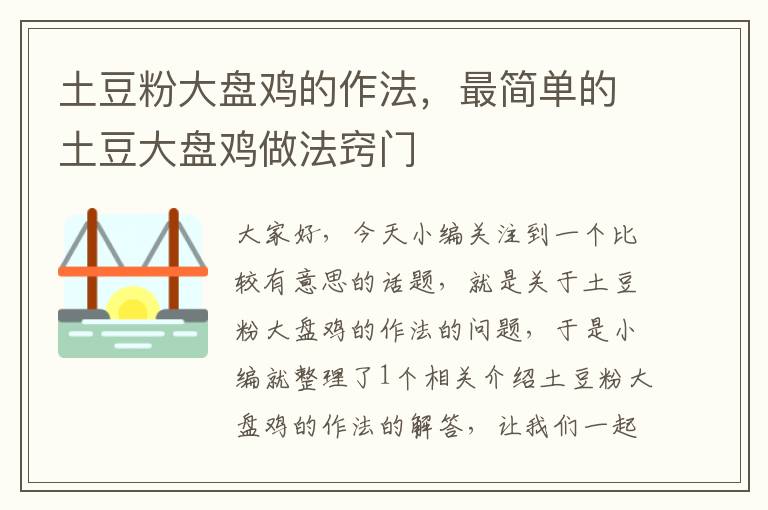 土豆粉大盘鸡的作法，最简单的土豆大盘鸡做法窍门

大家好，今天小编关注到一个比较有意思的话题，就是关于土豆粉大盘鸡的作法的问题，于是小编就整理了1个相关介绍土豆粉大盘鸡的作法的解答，让我们一起